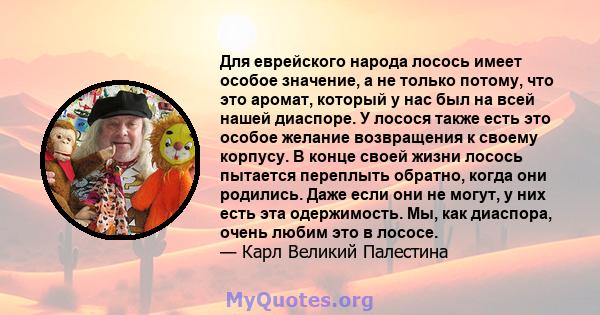 Для еврейского народа лосось имеет особое значение, а не только потому, что это аромат, который у нас был на всей нашей диаспоре. У лосося также есть это особое желание возвращения к своему корпусу. В конце своей жизни лосось пытается переплыть обратно, когда они родились. Даже если они не могут, у них есть эта одержимость. Мы, как диаспора, очень любим это в лососе.
— Карл Великий Палестина

MyQuotes.org